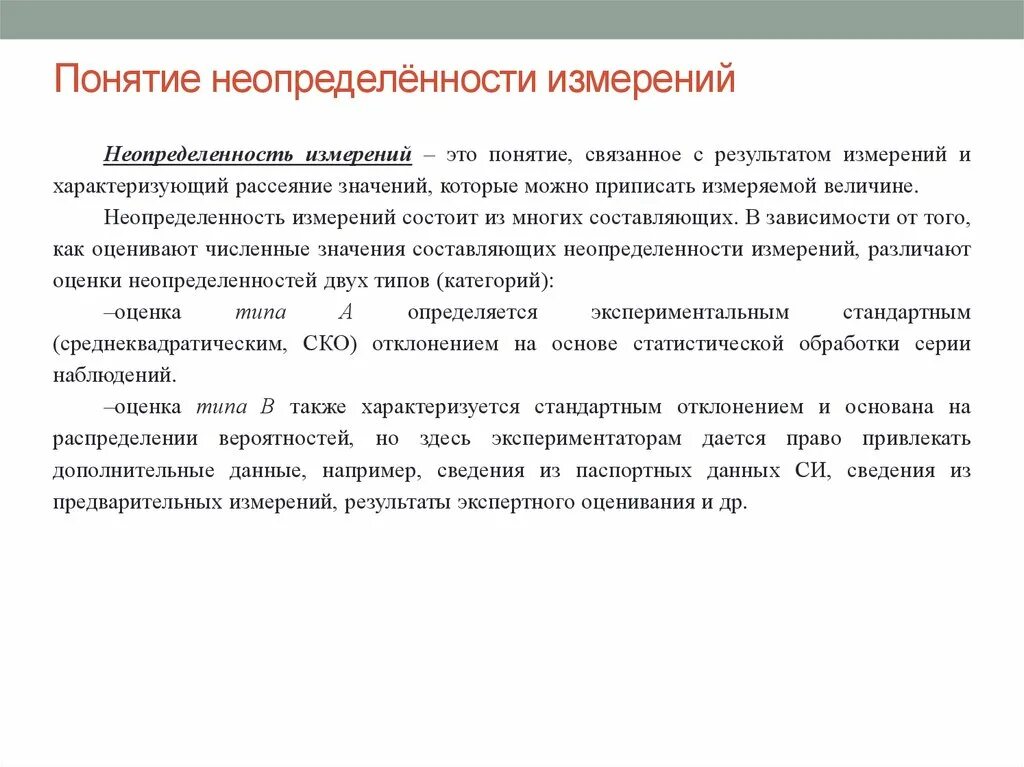 Понятие неопределённости измерений

Неопределенность измерений – это понятие, связанное с результатом измерений и характеризующий рассеяние значений, которые можно приписать измеряемой величине.

Неопределенность измерений состоит из многих составляющих. В зависимости от того, как оценивают численные значения составляющих неопределенности измерений, различают оценки неопределенностей двух типов (категорий):

–оценка типа А определяется экспериментальным стандартным (среднеквадратическим, СКО) отклонением на основе статистической обработки серии наблюдений.

–оценка типа В также характеризуется стандартным отклонением и основана на распределении вероятностей, но здесь экспериментаторам дается право привлекать дополнительные данные, например, сведения из паспортных данных СИ, сведения из предварительных измерений, результаты экспертного оценивания и др.